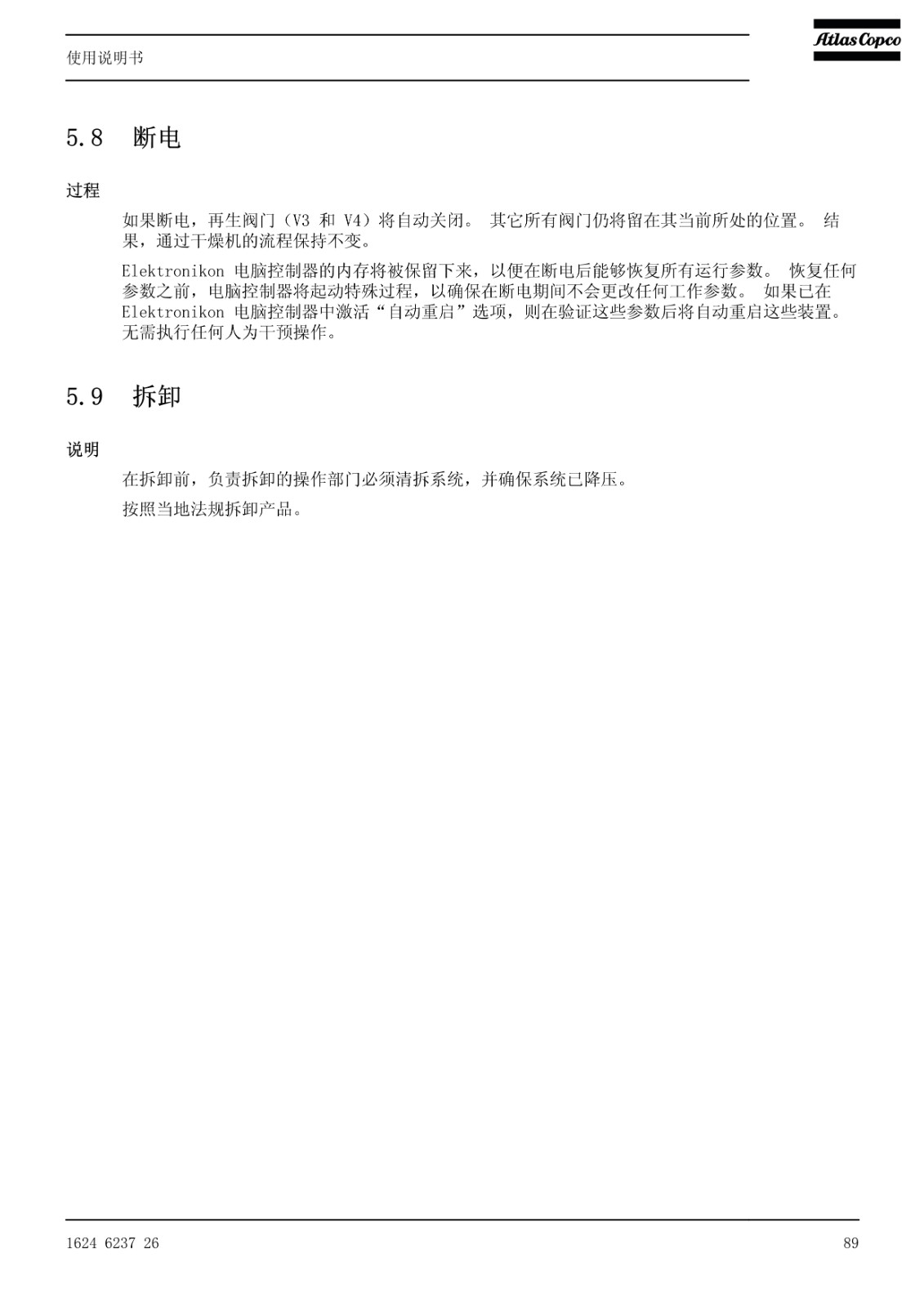 使用说明书

Atlas Copco

5.8 断电

过程

如果断电，再生阀门（V3 和 V4）将自动关闭。 其它所有阀门仍将留在其当前所处的位置。 结果，通过干燥机的流程保持不变。

Elektronikon 电脑控制器的内存将被保留下来，以便在断电后能够恢复所有运行参数。 恢复任何参数之前，电脑控制器将起动特殊过程，以确保在断电期间不会更改任何工作参数。 如果已在 Elektronikon 电脑控制器中激活“自动重启”选项，则在验证这些参数后将自动重启这些装置。 无需执行任何人为干预操作。

5.9 拆卸

说明

在拆卸前，负责拆卸的操作部门必须清拆系统，并确保系统已降压。

按照当地法规拆卸产品。

1624 6237 26

89